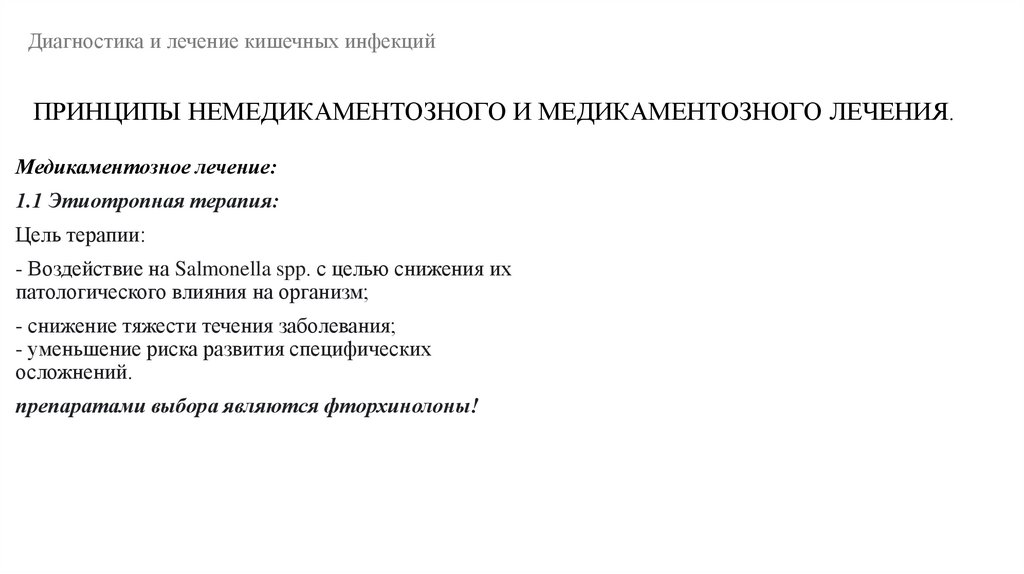 Диагностика и лечение кишечных инфекций

ПРИНЦИПЫ НЕМЕДИКАМЕНТОЗНОГО И МЕДИКАМЕНТОЗНОГО ЛЕЧЕНИЯ.

Медикаментозное лечение:

1.1 Этиотропная терапия:

Цель терапии:

- Воздействие на Salmonella spp. с целью снижения их патологического влияния на организм;

- снижение тяжести течения заболевания;
- уменьшение риска развития специфических осложнений.

препаратами выбора являются фторхинолоны!